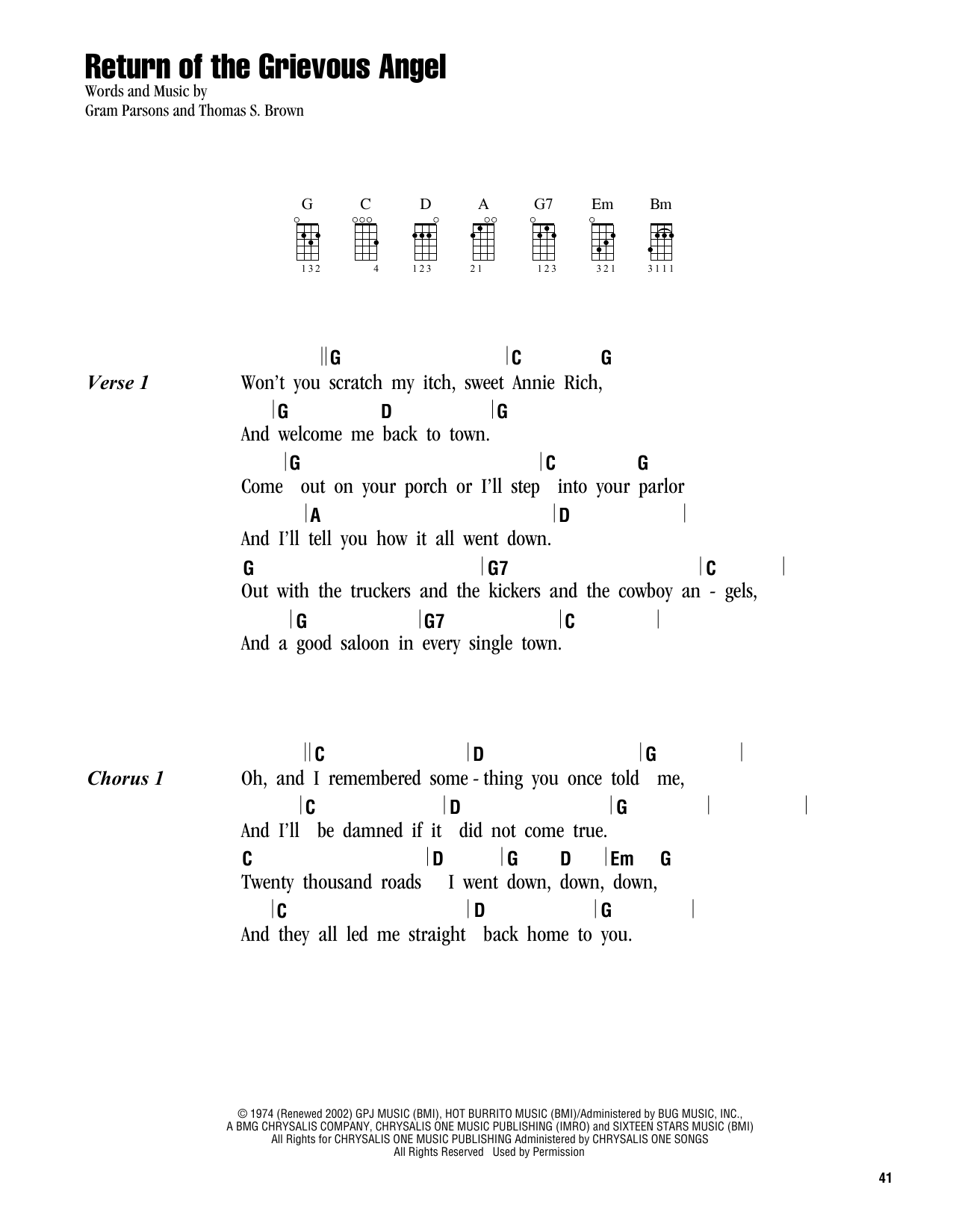 Return of the Grievous Angel

Words and Music by
Gram Parsons and Thomas S. Brown

G C D A G7 Em Bm

132 4 123 21 123 321 3111

Verse 1

G C G
Won't you scratch my itch, sweet Annie Rich,
G D G
And welcome me back to town.
G C G
Come out on your porch or I'll step into your parlor
A D
And I'll tell you how it all went down.
G G7 C
Out with the truckers and the kickers and the cowboy an - gels,
G G7 C
And a good saloon in every single town.

Chorus 1

C D G
Oh, and I remembered some - thing you once told me,
C D G
And I'll be damned if it did not come true.
C D G D Em G
Twenty thousand roads I went down, down, down,
C D G
And they all led me straight back home to you.

© 1974 (Renewed 2002) GPJ MUSIC (BMI), HOT BURRITO MUSIC (BMI)/Administered by BUG MUSIC, INC.,
A BMG CHRYSALIS COMPANY, CHRYSALIS ONE MUSIC PUBLISHING (IMRO) and SIXTEEN STARS MUSIC (BMI)
All Rights for CHRYSALIS ONE MUSIC PUBLISHING Administered by CHRYSALIS ONE SONGS
All Rights Reserved Used by Permission

41